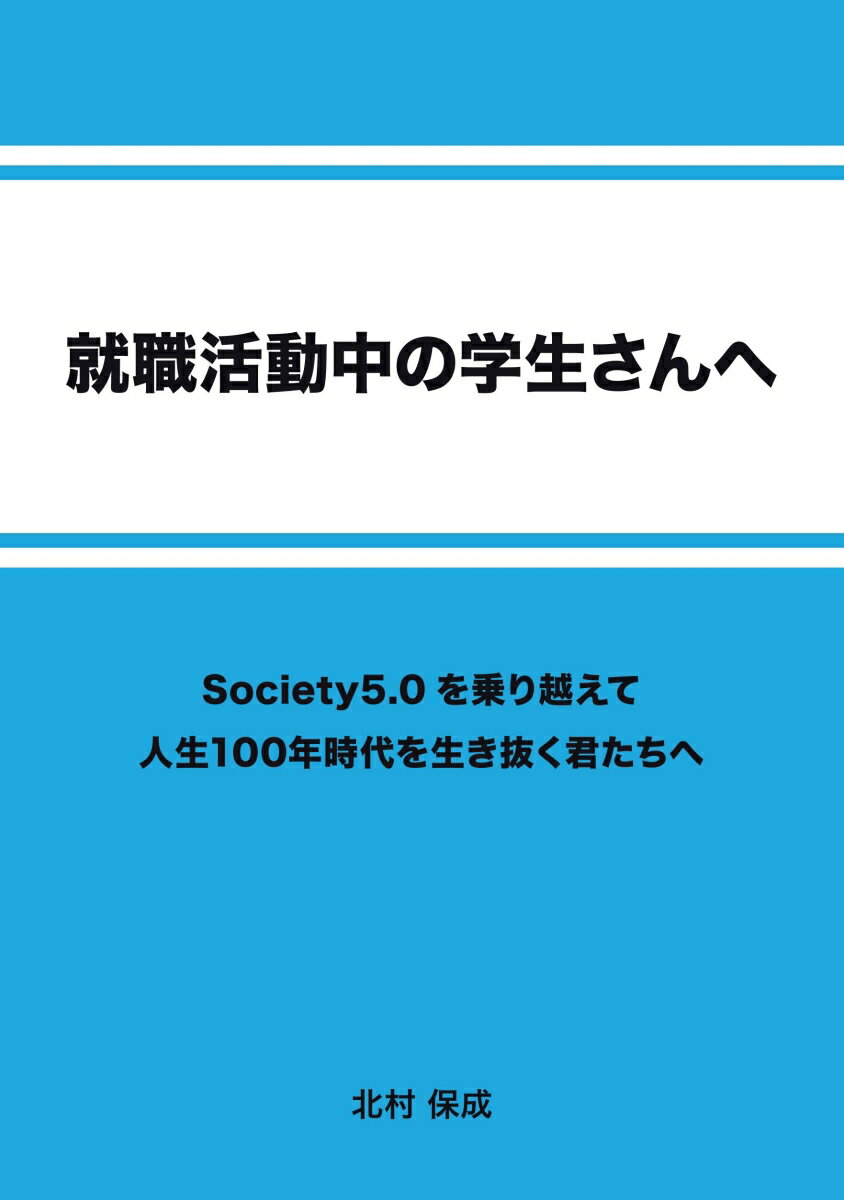 就職活動中の学生さんへ

Society5.0 を乗り越えて
人生100年時代を生き抜く君たちへ

北村 保成